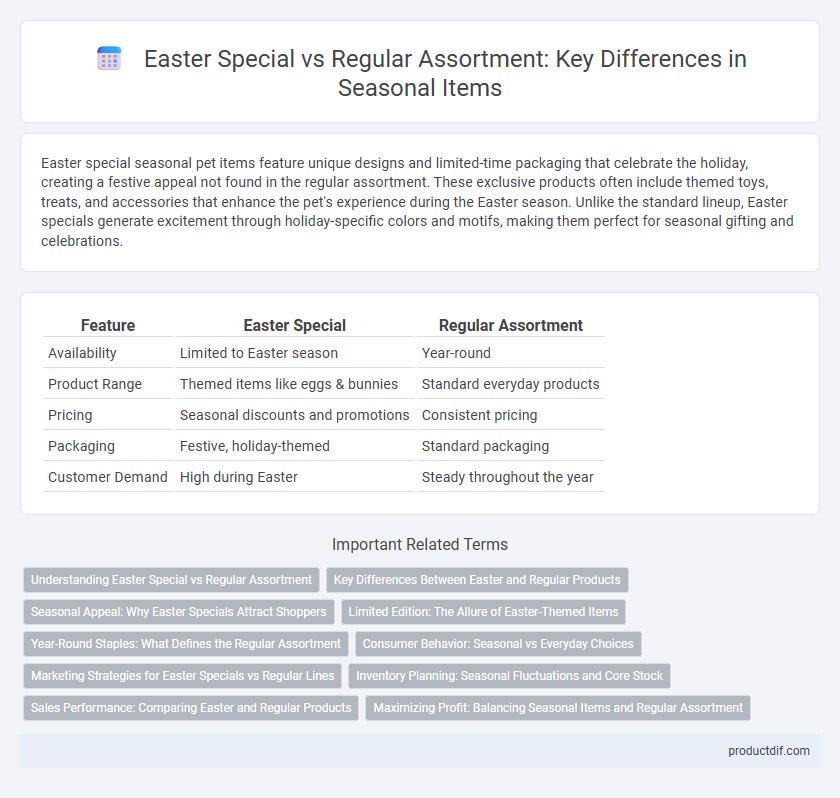 Easter Special vs Regular Assortment: Key Differences in Seasonal Items

Easter special seasonal pet items feature unique designs and limited-time packaging that celebrate the holiday, creating a festive appeal not found in the regular assortment. These exclusive products often include themed toys, treats, and accessories that enhance the pet's experience during the Easter season. Unlike the standard lineup, Easter specials generate excitement through holiday-specific colors and motifs, making them perfect for seasonal gifting and celebrations.

| Feature | Easter Special | Regular Assortment |
|---|---|---|
| Availability | Limited to Easter season | Year-round |
| Product Range | Themed items like eggs & bunnies | Standard everyday products |
| Pricing | Seasonal discounts and promotions | Consistent pricing |
| Packaging | Festive, holiday-themed | Standard packaging |
| Customer Demand | High during Easter | Steady throughout the year |

Important Related Terms

Understanding Easter Special vs Regular Assortment
Key Differences Between Easter and Regular Products
Seasonal Appeal: Why Easter Specials Attract Shoppers
Limited Edition: The Allure of Easter-Themed Items
Year-Round Staples: What Defines the Regular Assortment
Consumer Behavior: Seasonal vs Everyday Choices
Marketing Strategies for Easter Specials vs Regular Lines
Inventory Planning: Seasonal Fluctuations and Core Stock
Sales Performance: Comparing Easter and Regular Products
Maximizing Profit: Balancing Seasonal Items and Regular Assortment

productdif.com